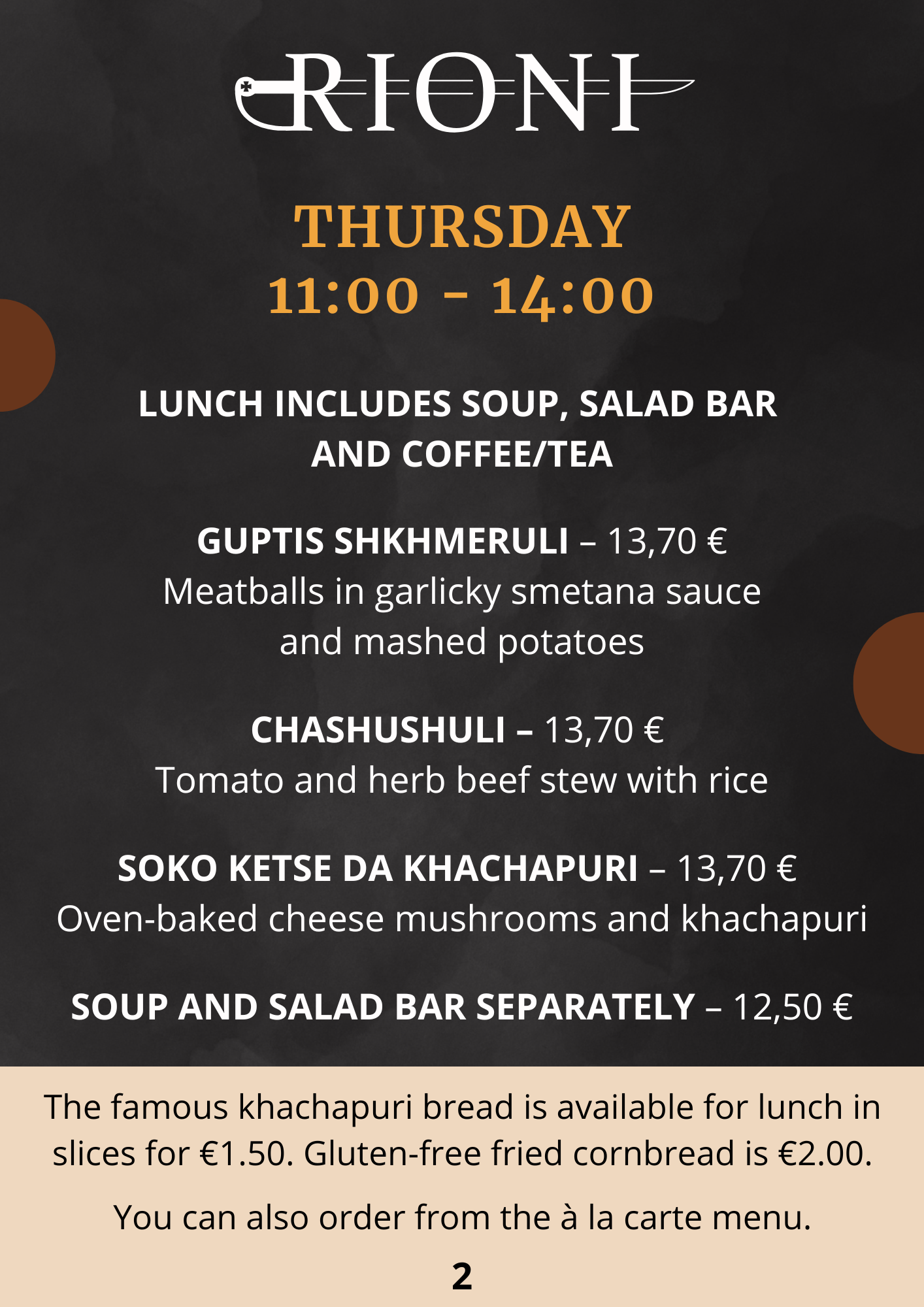 RIONI

THURSDAY
11:00 - 14:00

LUNCH INCLUDES SOUP, SALAD BAR AND COFFEE/TEA

GUPTIS SHKHMERULI – 13,70 €
Meatballs in garlicky smetana sauce and mashed potatoes

CHASHUSHULI – 13,70 €
Tomato and herb beef stew with rice

SOKO KETSE DA KHACHAPURI – 13,70 €
Oven-baked cheese mushrooms and khachapuri

SOUP AND SALAD BAR SEPARATELY – 12,50 €

The famous khachapuri bread is available for lunch in slices for €1.50. Gluten-free fried cornbread is €2.00.

You can also order from the à la carte menu.

2